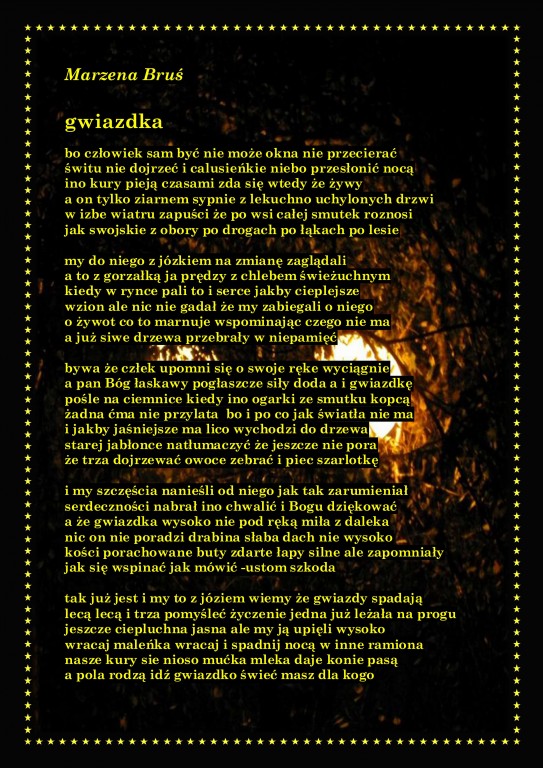 Marzena Bruś

gwiazdka

bo człowiek sam być nie może okna nie przecierać
świtu nie dojrzeć i calusieńkie niebo przesłonić nocą
ino kury pieją czasami zda się wtedy że żywy
a on tylko ziarnem sypnie z lekuchno uchylonych drzwi
w izbe wiatru zapuści że po wsi całej smutek roznosi
jak swojskie z obory po drogach po łąkach po lesie

my do niego z józkiem na zmianę zaglądali
a to z gorzałką ja prędzy z chlebem świeżuchnym
kiedy w rynce pali to i serce jakby cieplejsze
wzion ale nic nie gadał że my zabiegali o niego
o żywot co to marnuje wspominając czego nie ma
a już siwe drzewa przebrały w niepamięć

bywa że człek upomni się o swoje ręke wyciągnie
a pan Bóg łaskawy pogłaszcze siły doda a i gwiazdkę
pośle na ciemnice kiedy ino ogarki ze smutku kopcą
żadna ćma nie przylata bo i po co jak światła nie ma
i jakby jaśniejsze ma lico wychodzi do drzewa
starej jabłonce natłumaczyć że jeszcze nie pora
że trza dojrzewać owoce zebrać i piec szarlotkę

i my szczęścia nanieśli od niego jak tak zarumieniał
serdeczności nabrał ino chwalić i Bogu dziękować
a że gwiazdka wysoko nie pod ręką miła z daleka
nic on nie poradzi drabina słaba dach nie wysoko
kości porachowane buty zdarte łapy silne ale zapomniały
jak się wspinać jak mówić -ustom szkoda

tak już jest i my to z józiem wiemy że gwiazdy spadają
lecą lecą i trza pomyśleć życzenie jedna już leżała na progu
jeszcze ciepluchna jasna ale my ją upięli wysoko
wracaj maleńka wracaj i spadnij nocą w inne ramiona
nasze kury sie nioso mućka mleka daje konie pasą
a pola rodzą idź gwiazdko świeć masz dla kogo